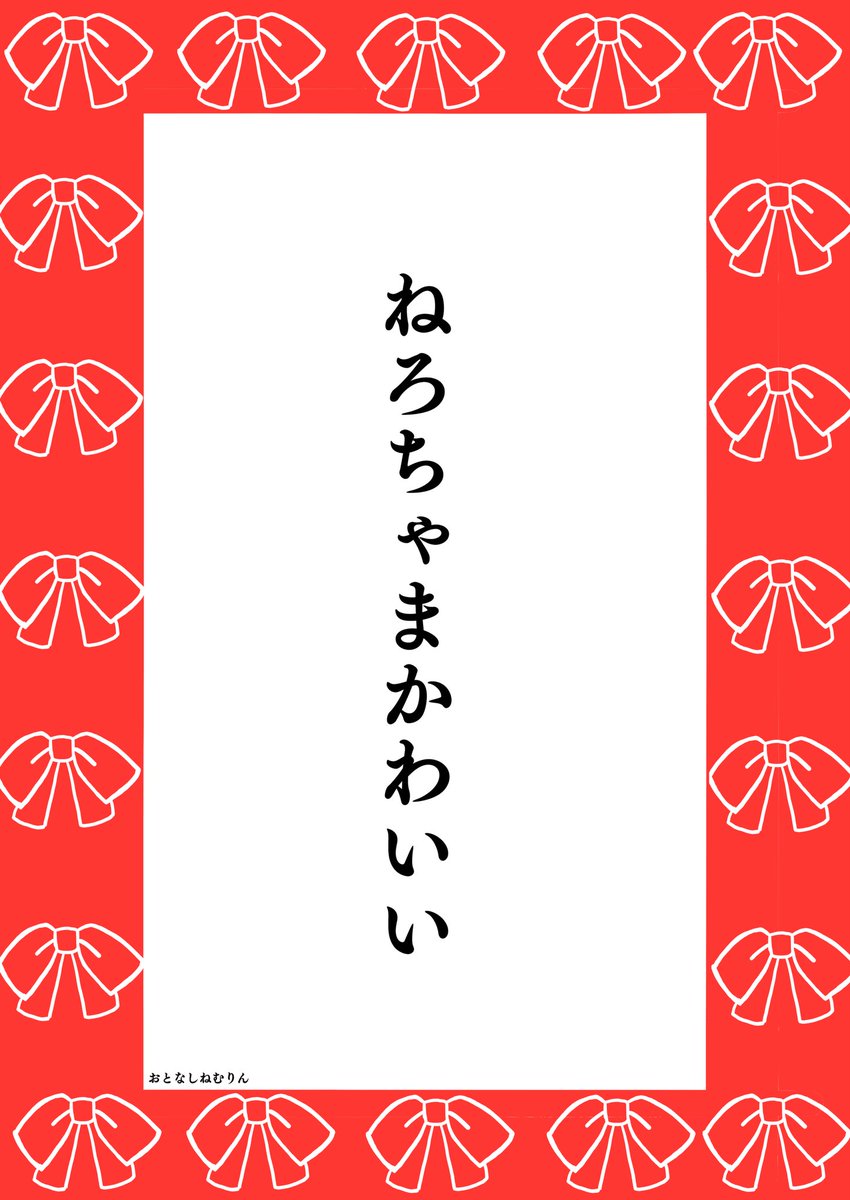 ねろちゃまかわいい

おとなしねむりん